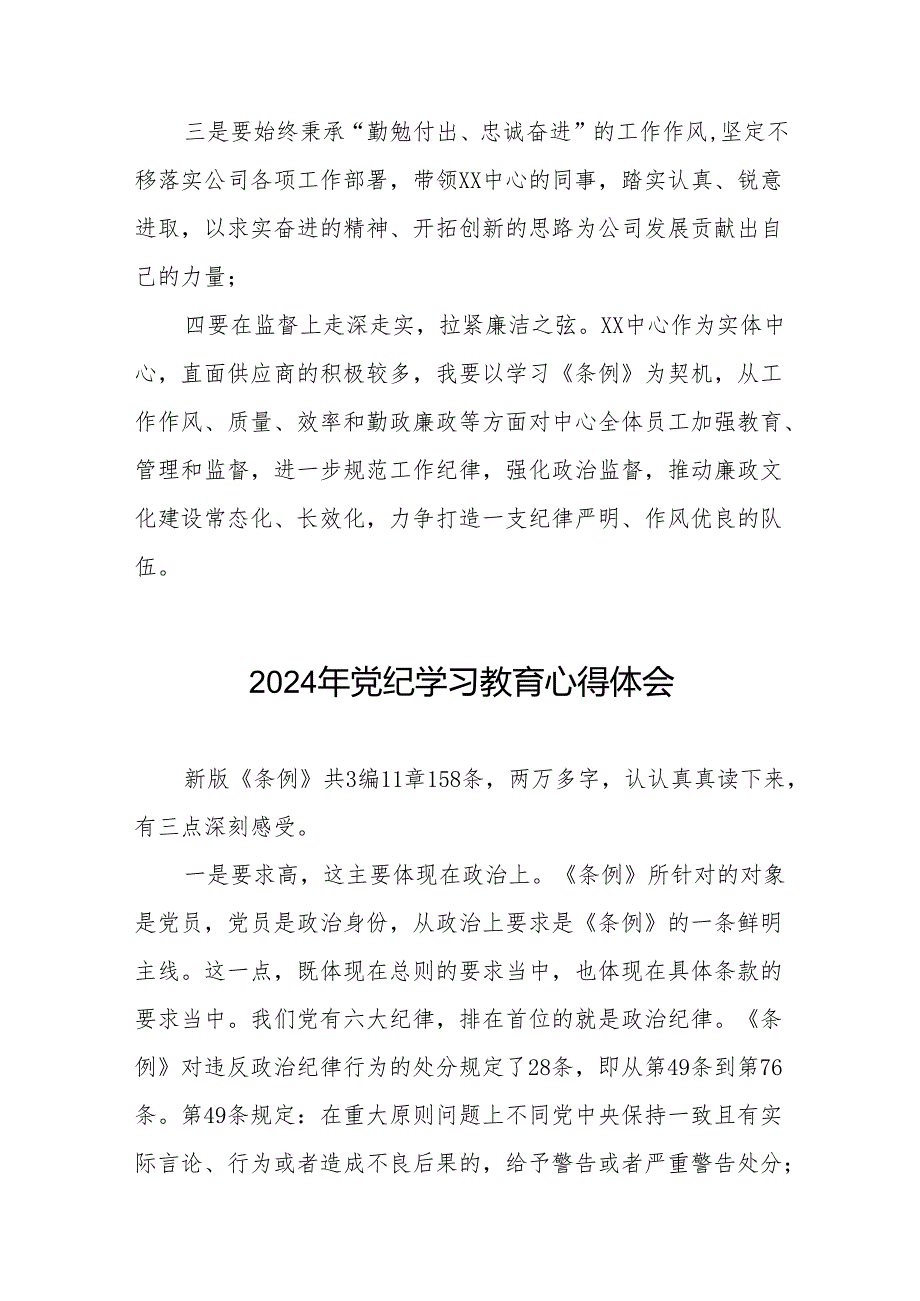 三是要始终秉承“勤勉付出、忠诚奋进”的工作作风,坚定不移落实公司各项工作部署，带领XX中心的同事，踏实认真、锐意进取，以求实奋进的精神、开拓创新的思路为公司发展贡献出自己的力量；

四要在监督上走深走实，拉紧廉洁之弦。XX中心作为实体中心，直面供应商的积极较多，我要以学习《条例》为契机，从工作作风、质量、效率和勤政廉政等方面对中心全体员工加强教育、管理和监督，进一步规范工作纪律，强化政治监督，推动廉政文化建设常态化、长效化，力争打造一支纪律严明、作风优良的队伍。

2024年党纪学习教育心得体会

新版《条例》共3编11章158条，两万多字，认认真真读下来，有三点深刻感受。

一是要求高，这主要体现在政治上。《条例》所针对的对象是党员，党员是政治身份，从政治上要求是《条例》的一条鲜明主线。这一点，既体现在总则的要求当中，也体现在具体条款的要求当中。我们党有六大纪律，排在首位的就是政治纪律。《条例》对违反政治纪律行为的处分规定了28条，即从第49条到第76条。第49条规定：在重大原则问题上不同党中央保持一致且有实际言论、行为或者造成不良后果的，给予警告或者严重警告处分；